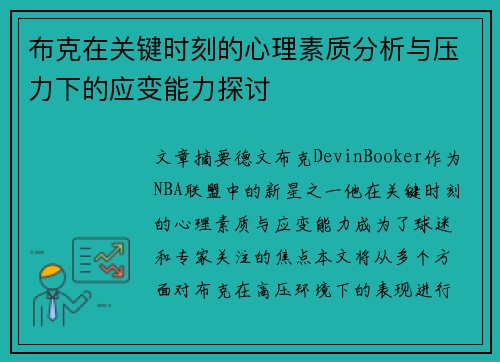 布克在关键时刻的心理素质分析与压力下的应变能力探讨

文章摘要德文布克DevinBooker作为NBA联盟中的新星之一他在关键时刻的心理素质与应变能力成为了球迷和专家关注的焦点本文将从多个方面对布克在高压环境下的表现进行